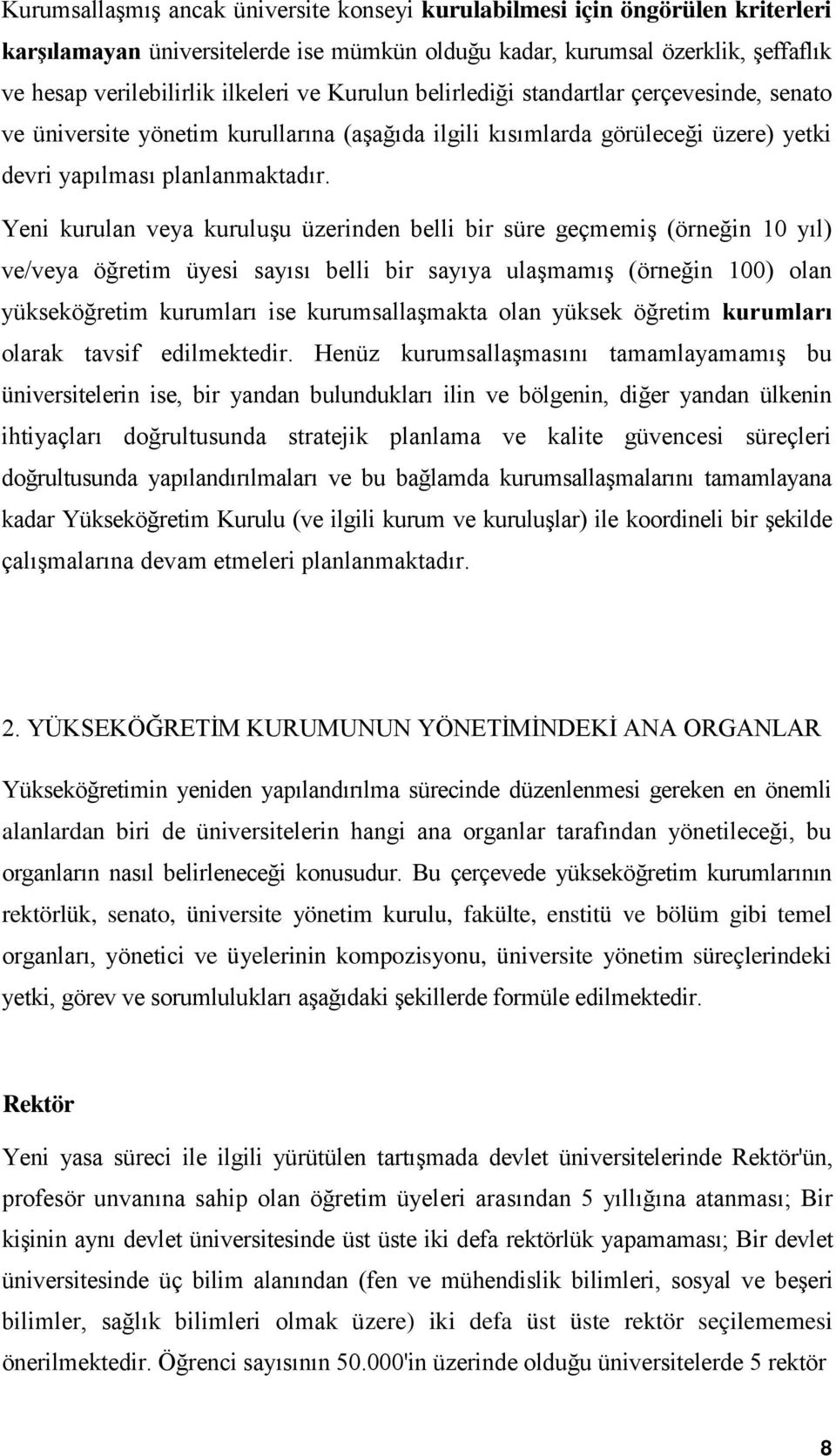 Kurumsallaşmış ancak üniversite konseyi kurulabilmesi için öngörülen kriterleri karşılamayan üniversitelerde ise mümkün olduğu kadar, kurumsal özerklik, şeffaflık ve hesap verilebilirlik ilkeleri ve Kurulun belirlediği standartlar çerçevesinde, senato ve üniversite yönetim kurullarına (aşağıda ilgili kısımlarda görüleceği üzere) yetki devri yapılması planlanmaktadır.

Yeni kurulan veya kuruluşu üzerinden belli bir süre geçmemiş (örneğin 10 yıl) ve/veya öğretim üyesi sayısı belli bir sayıya ulaşmamış (örneğin 100) olan yükseköğretim kurumları ise kurumsallaşmakta olan yüksek öğretim kurumları olarak tavsif edilmektedir. Henüz kurumsallaşmasını tamamlayamamış bu üniversitelerin ise, bir yandan bulundukları ilin ve bölgenin, diğer yandan ülkenin ihtiyaçları doğrultusunda stratejik planlama ve kalite güvencesi süreçleri doğrultusunda yapılandırılmaları ve bu bağlamda kurumsallaşmalarını tamamlayana kadar Yükseköğretim Kurulu (ve ilgili kurum ve kuruluşlar) ile koordineli bir şekilde çalışmalarına devam etmeleri planlanmaktadır.

2. YÜKSEKÖĞRETİM KURUMUNUN YÖNETİMİNDEKİ ANA ORGANLAR

Yükseköğretimin yeniden yapılandırılma sürecinde düzenlenmesi gereken en önemli alanlardan biri de üniversitelerin hangi ana organlar tarafından yönetileceği, bu organların nasıl belirleneceği konusudur. Bu çerçevede yükseköğretim kurumlarının rektörlük, senato, üniversite yönetim kurulu, fakülte, enstitü ve bölüm gibi temel organları, yönetici ve üyelerinin kompozisyonu, üniversite yönetim süreçlerindeki yetki, görev ve sorumlulukları aşağıdaki şekillerde formüle edilmektedir.

Rektör

Yeni yasa süreci ile ilgili yürütülen tartışmada devlet üniversitelerinde Rektör'ün, profesör unvanına sahip olan öğretim üyeleri arasından 5 yıllığına atanması; Bir kişinin aynı devlet üniversitesinde üst üste iki defa rektörlük yapamaması; Bir devlet üniversitesinde üç bilim alanından (fen ve mühendislik bilimleri, sosyal ve beşeri bilimler, sağlık bilimleri olmak üzere) iki defa üst üste rektör seçilememesi önerilmektedir. Öğrenci sayısının 50.000'in üzerinde olduğu üniversitelerde 5 rektör

8